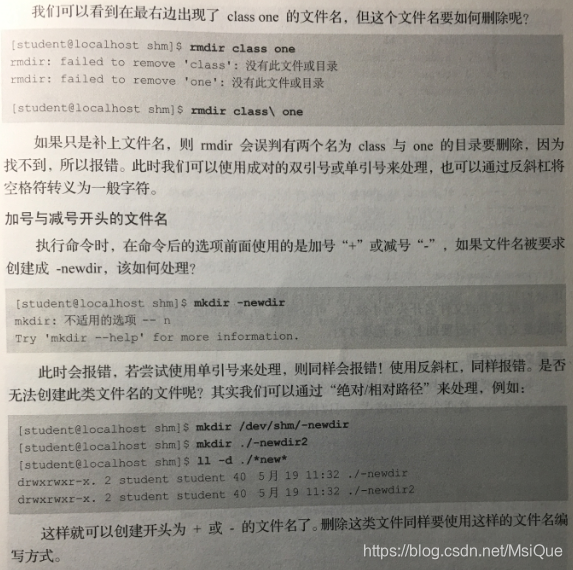 我们可以看到在最右边出现了 class one 的文件名，但这个文件名要如何删除呢？

[student@localhost shm]$ rmdir class one
rmdir: failed to remove 'class': 没有此文件或目录
rmdir: failed to remove 'one': 没有此文件或目录

[student@localhost shm]$ rmdir class\ one

如果只是补上文件名，则 rmdir 会误判有两个名为 class 与 one 的目录要删除，因为找不到，所以报错。此时我们可以使用成对的双引号或单引号来处理，也可以通过反斜杠将空格符转义为一般字符。

加号与减号开头的文件名

执行命令时，在命令后的选项前面使用的是加号“+”或减号“-”，如果文件名被要求创建成 -newdir，该如何处理？

[student@localhost shm]$ mkdir -newdir
mkdir: 不适用的选项 -- n
Try 'mkdir --help' for more information.

此时会报错，若尝试使用单引号来处理，则同样会报错！使用反斜杠，同样报错。是否无法创建此类文件名的文件呢？其实我们可以通过“绝对/相对路径”来处理，例如：

[student@localhost shm]$ mkdir /dev/shm/-newdir
[student@localhost shm]$ mkdir ./-newdir2
[student@localhost shm]$ ll -d ./*new*
drwxrwxr-x. 2 student student 40 5月 19 11:32 ./-newdir
drwxrwxr-x. 2 student student 40 5月 19 11:32 ./-newdir2

这样就可以创建开头为 + 或 - 的文件名了。删除这类文件同样要使用这样的文件名编写方式。

https://blog.csdn.net/MsiQue